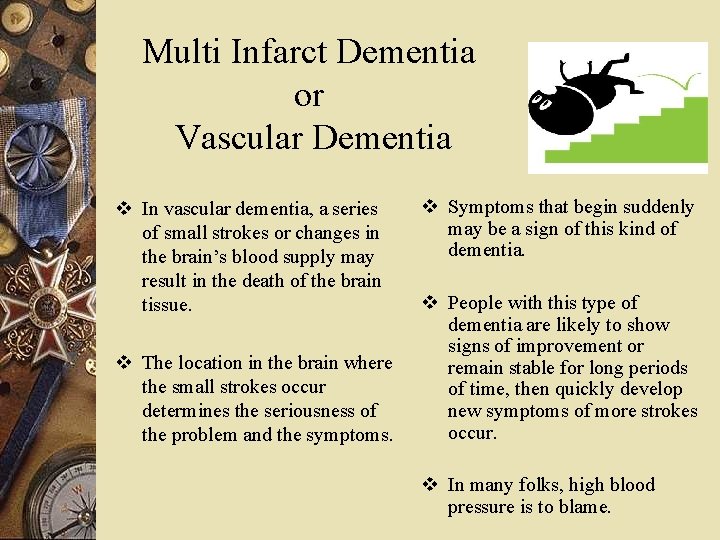 Multi Infarct Dementia
or
Vascular Dementia

❖ In vascular dementia, a series of small strokes or changes in the brain's blood supply may result in the death of the brain tissue.

❖ The location in the brain where the small strokes occur determines the seriousness of the problem and the symptoms.

❖ Symptoms that begin suddenly may be a sign of this kind of dementia.

❖ People with this type of dementia are likely to show signs of improvement or remain stable for long periods of time, then quickly develop new symptoms of more strokes occur.

❖ In many folks, high blood pressure is to blame.